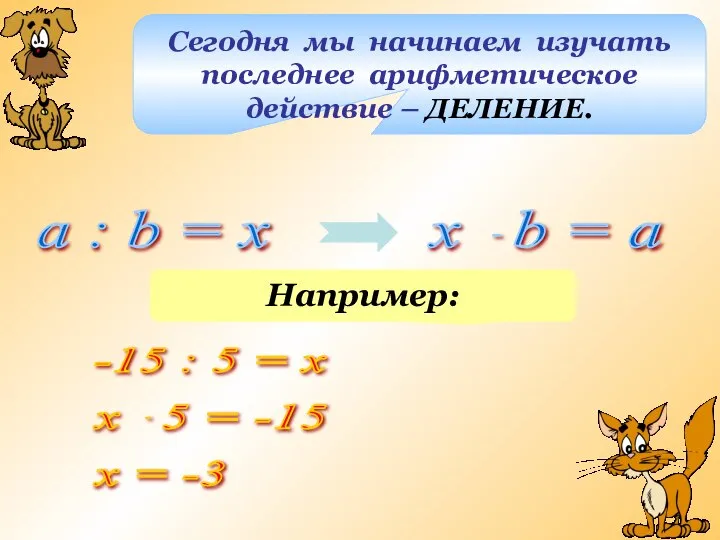 Сегодня мы начинаем изучать последнее арифметическое действие – ДЕЛЕНИЕ.

$a : b = x$ $x \cdot b = a$

Например:

$-15 : 5 = x$

$x \cdot 5 = -15$

$x = -3$